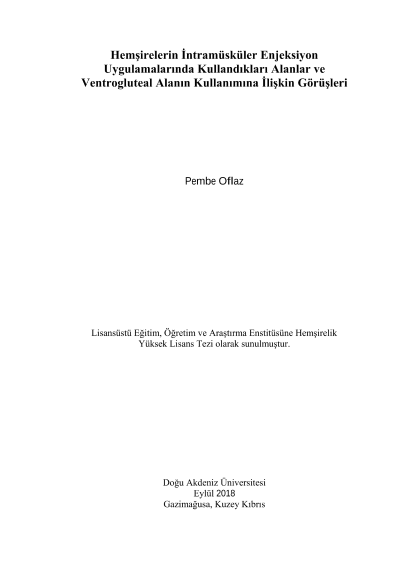 Hemşirelerin İntramüsküler Enjeksiyon Uygulamalarında Kullandıkları Alanlar ve Ventrogluteal Alanın Kullanımına İlişkin Görüşleri

Pembe Oflaz

Lisansüstü Eğitim, Öğretim ve Araştırma Enstitüsüne Hemşirelik Yüksek Lisans Tezi olarak sunulmuştur.

Doğu Akdeniz Üniversitesi
Eylül 2018
Gazimağusa, Kuzey Kıbrıs